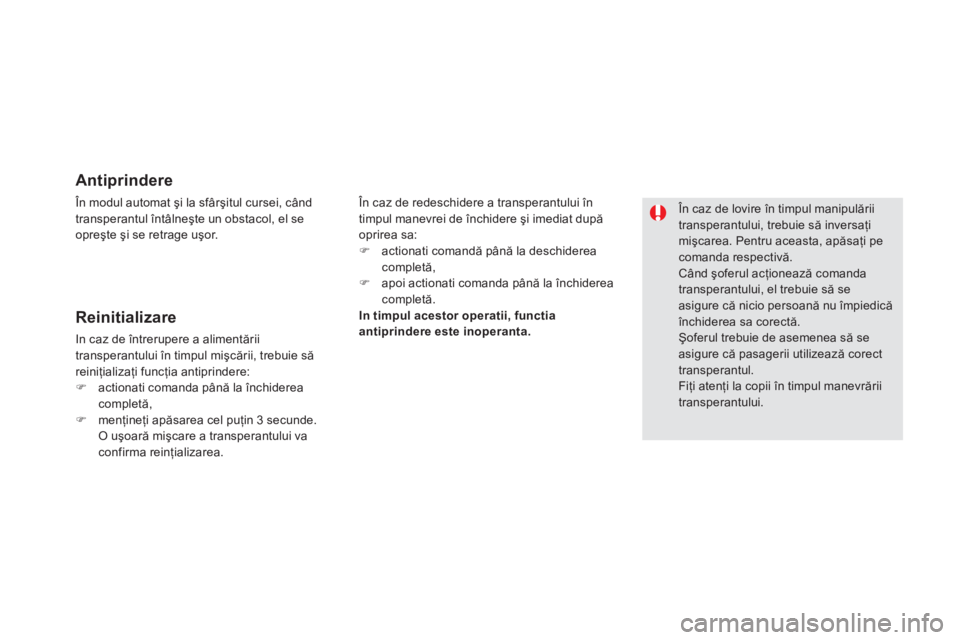 Antiprindere

În modul automat şi la sfârşitul cursei, când transperantul întâlneşte un obstacol, el se opreşte şi se retrage uşor.

Reinitializare

In caz de întrerupere a alimentării transperantului în timpul mişcării, trebuie să reiniţializaţi funcţia antiprindere:
actionati comanda până la închiderea completă,
menţineţi apăsarea cel puţin 3 secunde. O uşoară mişcare a transperantului va confirma reinţializarea.

În caz de redeschidere a transperantului în timpul manevrei de închidere şi imediat după oprirea sa:
actionati comandă până la deschiderea completă,
apoi actionati comanda până la închiderea completă.
In timpul acestor operatii, functia antiprindere este inoperanta.

În caz de lovire în timpul manipulării transperantului, trebuie să inversaţi mişcarea. Pentru aceasta, apăsaţi pe comanda respectivă.
Când şoferul acţionează comanda transperantului, el trebuie să se asigure că nicio persoană nu împiedică închiderea sa corectă.
Şoferul trebuie de asemenea să se asigure că pasagerii utilizează corect transperantul.
Fiţi atenţi la copii în timpul manevrării transperantului.

carmanualsonline.info